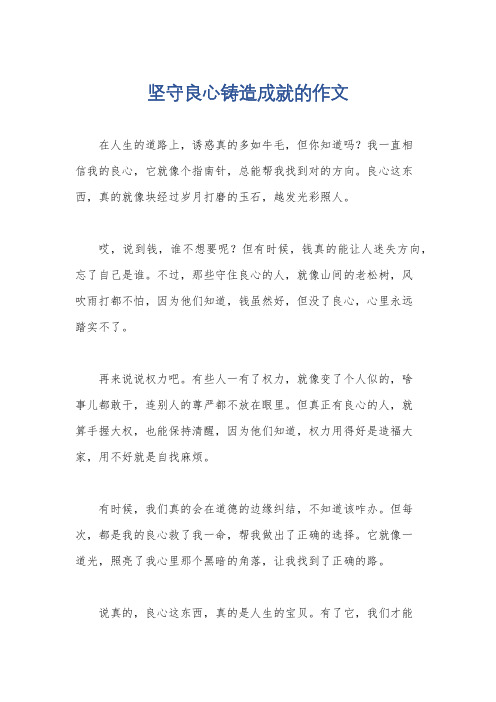 坚守良心铸造成就的作文

在人生的道路上，诱惑真的多如牛毛，但你知道吗？我一直相信我的良心，它就像个指南针，总能帮我找到对的方向。良心这东西，真的就像块经过岁月打磨的玉石，越发光彩照人。

哎，说到钱，谁不想要呢？但有时候，钱真的能让人迷失方向，忘了自己是谁。不过，那些守住良心的人，就像山间的老松树，风吹雨打都不怕，因为他们知道，钱虽然好，但没了良心，心里永远踏实不了。

再来说说权力吧。有些人一有了权力，就像变了个人似的，啥事儿都敢干，连别人的尊严都不放在眼里。但真正有良心的人，就算手握大权，也能保持清醒，因为他们知道，权力用得好是造福大家，用不好就是自找麻烦。

有时候，我们真的会在道德的边缘纠结，不知道该咋办。但每次，都是我的良心救了我一命，帮我做出了正确的选择。它就像一道光，照亮了我心里那个黑暗的角落，让我找到了正确的路。

说真的，良心这东西，真的是人生的宝贝。有了它，我们才能